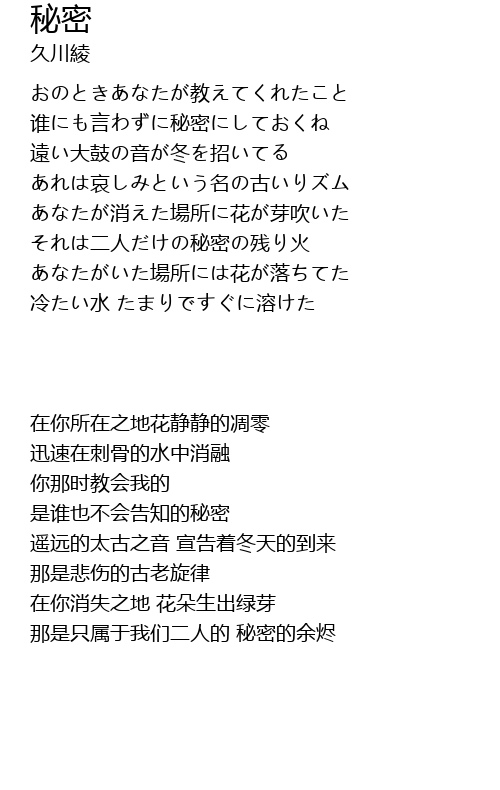 秘密
久川綾

おのときあなたが教えてくれたこと
誰にも言わずに秘密にしておくね
遠い大鼓の音が冬を招いてる
あれは哀しみという名の古いリズム
あなたが消えた場所に花が芽吹いた
それは二人だけの秘密の残り火
あなたがいた場所には花が落ちてた
冷たい水 たまりですぐに溶けた

在你所在之地花静静的凋零
迅速在刺骨的水中消融
你那时教会我的
是谁也不会告知的秘密
遥远的太古之音 宣告着冬天的到来
那是悲伤的古老旋律
在你消失之地 花朵生出绿芽
那是只属于我们二人的 秘密的余烬